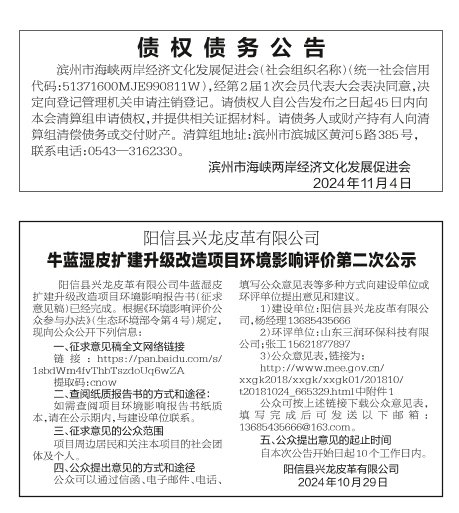 债权债务公告

滨州市海峡两岸经济文化发展促进会(社会组织名称)(统一社会信用代码:51371600MJE990811W),经第2届1次会员代表大会表决同意,决定向登记管理机关申请注销登记。请债权人自公告发布之日起45日内向本会清算组申请债权,并提供相关证据材料。请债务人或财产持有人向清算组清偿债务或交付财产。清算组地址:滨州市滨城区黄河5路385号,联系电话:0543—3162330。

滨州市海峡两岸经济文化发展促进会
2024年11月4日

阳信县兴龙皮革有限公司
牛蓝湿皮扩建升级改造项目环境影响评价第二次公示

阳信县兴龙皮革有限公司牛蓝湿皮扩建升级改造项目环境影响报告书(征求意见稿)已经完成。根据《环境影响评价公众参与办法》(生态环境部令第4号)规定,现向公众公开下列信息:

一、征求意见稿全文网络链接

链接:https://pan.baidu.com/s/1sbdWm4fvThbTszdoUq6wZA
提取码:cnow

二、查阅纸质报告书的方式和途径:

如需查阅项目环境影响报告书纸质本,请在公示期内,与建设单位联系。

三、征求意见的公众范围

项目周边居民和关注本项目的社会团体及个人。

四、公众提出意见的方式和途径

公众可以通过信函、电子邮件、电话、填写公众意见表等多种方式向建设单位或环评单位提出意见和建议。

1)建设单位:阳信县兴龙皮革有限公司,杨经理13685435666

2)环评单位:山东三润环保科技有限公司;张工15621877897

3)公众意见表,链接为:
http://www.mee.gov.cn/xxgk2018/xxgk/xxgk01/201810/t20181024_665329.html中附件1

公众可按上述链接下载公众意见表,填写完成后可发送以下邮箱:13685435666@163.com。

五、公众提出意见的起止时间

自本次公告开始日起10个工作日内。

阳信县兴龙皮革有限公司
2024年10月29日